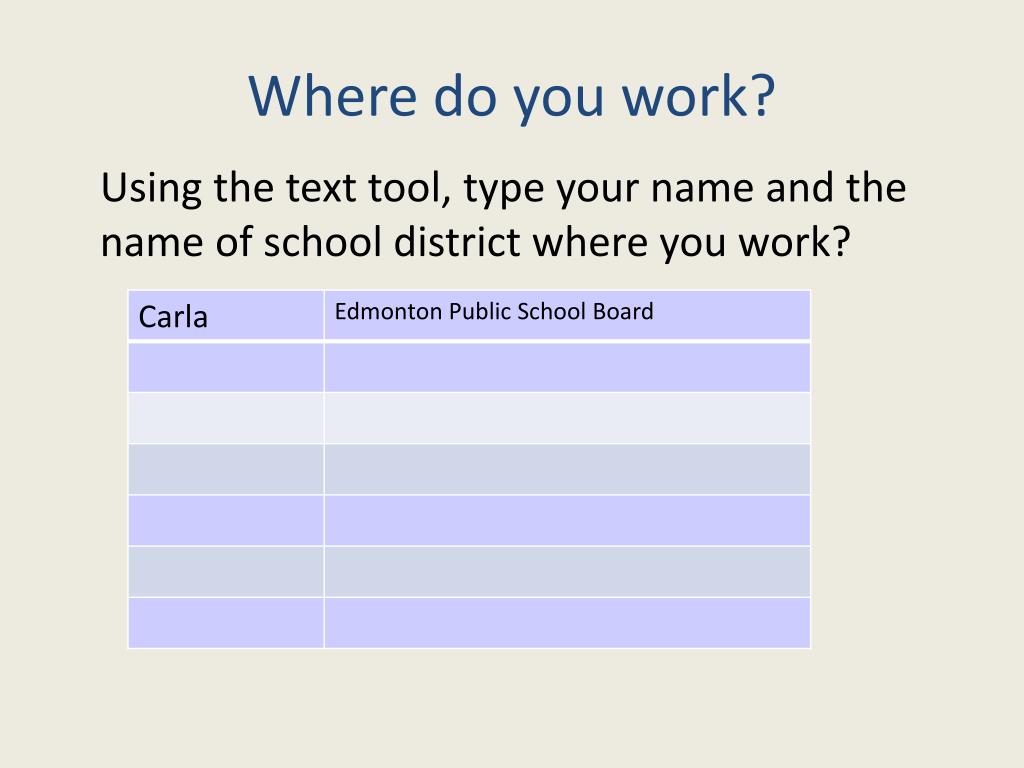 Where do you work?

Using the text tool, type your name and the name of school district where you work?

| Carla | Edmonton Public School Board |
|---|---|
| | |
| | |
| | |
| | |
| | |
| | |